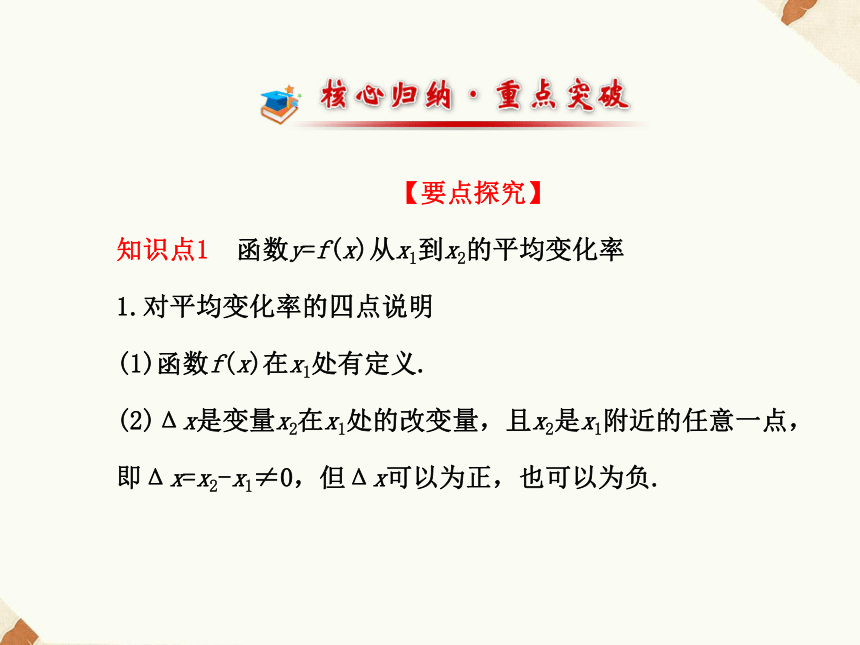 核心归纳·重点突破

【要点探究】

知识点1　函数$y=f(x)$从$x_1$到$x_2$的平均变化率

1.对平均变化率的四点说明

(1)函数$f(x)$在$x_1$处有定义.

(2)$\Delta x$是变量$x_2$在$x_1$处的改变量，且$x_2$是$x_1$附近的任意一点，即$\Delta x=x_2-x_1\neq 0$，但$\Delta x$可以为正，也可以为负.